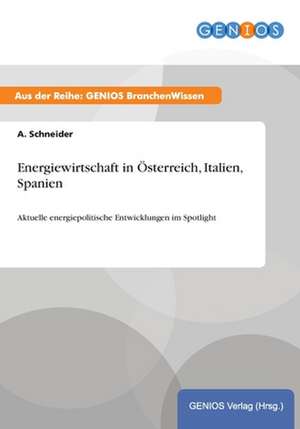 GENIOS

Aus der Reihe: GENIOS BranchenWissen

A. Schneider

Energiewirtschaft in Österreich, Italien, Spanien

Aktuelle energiepolitische Entwicklungen im Spotlight

GENIOS Verlag (Hrsg.)